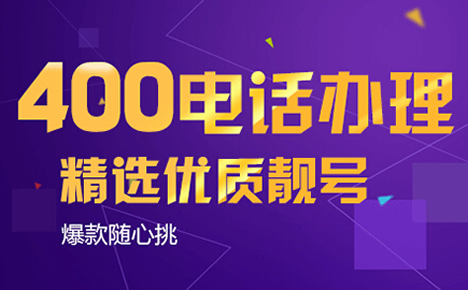 400电话办理

精选优质靓号

爆款随心挑